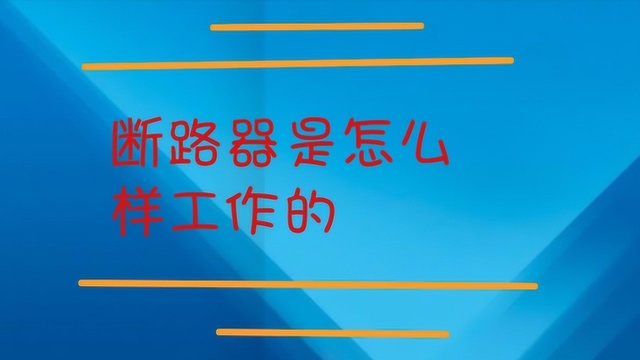 断路器是怎么样工作的